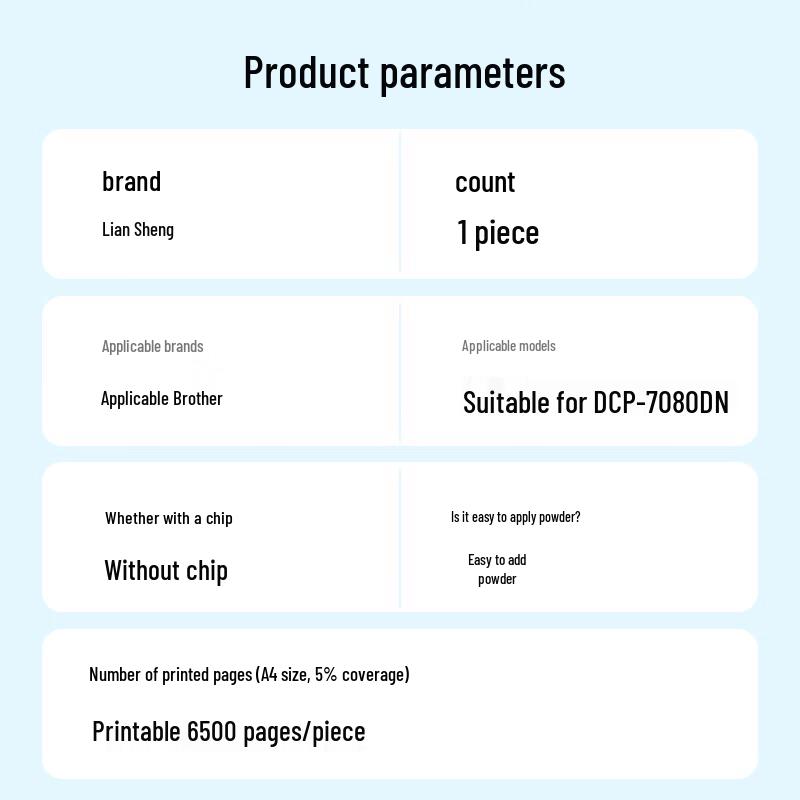 Product parameters

brand

Lian Sheng

count

1 piece

Applicable brands

Applicable Brother

Applicable models

Suitable for DCP-7080DN

Whether with a chip

Without chip

Is it easy to apply powder?

Easy to add powder

Number of printed pages (A4 size, 5% coverage)

Printable 6500 pages/piece